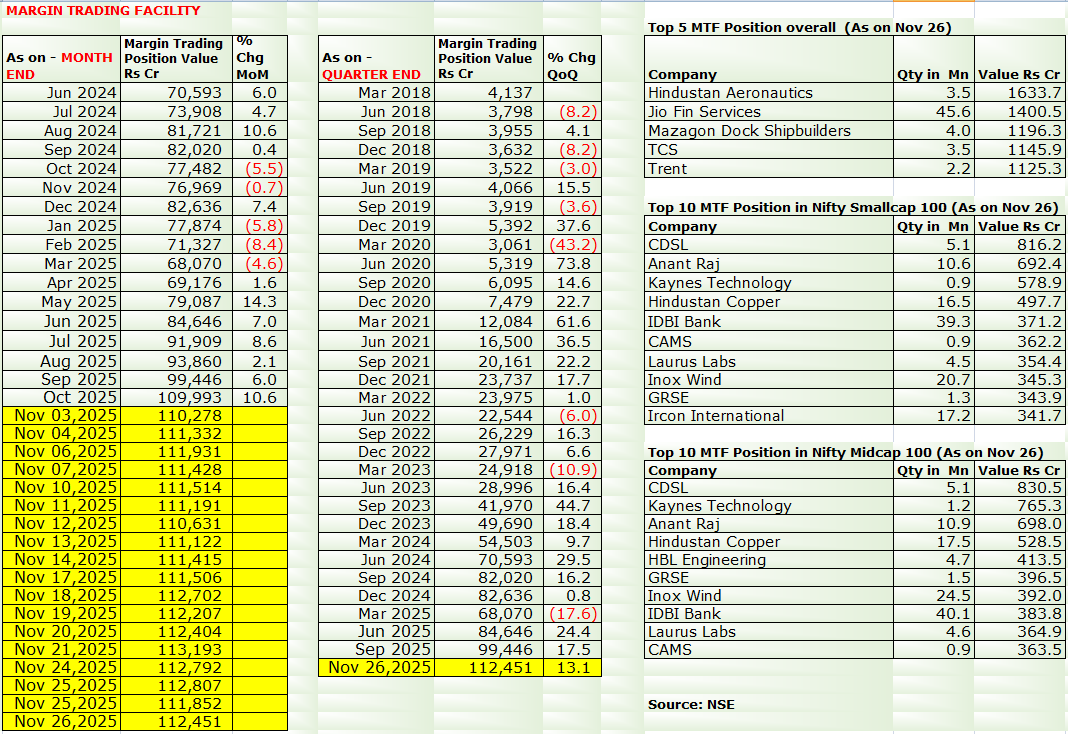 MARGIN TRADING FACILITY

| As on - MONTH END | Margin Trading Position Value Rs Cr | % Chg MoM |
|---|---|---|
| Jun 2024 | 70,593 | 6.0 |
| Jul 2024 | 73,908 | 4.7 |
| Aug 2024 | 81,721 | 10.6 |
| Sep 2024 | 82,020 | 0.4 |
| Oct 2024 | 77,482 | (5.5) |
| Nov 2024 | 76,969 | (0.7) |
| Dec 2024 | 82,636 | 7.4 |
| Jan 2025 | 77,874 | (5.8) |
| Feb 2025 | 71,327 | (8.4) |
| Mar 2025 | 68,070 | (4.6) |
| Apr 2025 | 69,176 | 1.6 |
| May 2025 | 79,087 | 14.3 |
| Jun 2025 | 84,646 | 7.0 |
| Jul 2025 | 91,909 | 8.6 |
| Aug 2025 | 93,860 | 2.1 |
| Sep 2025 | 99,446 | 6.0 |
| Oct 2025 | 109,993 | 10.6 |
| Nov 03,2025 | 110,278 | |
| Nov 04,2025 | 111,332 | |
| Nov 06,2025 | 111,931 | |
| Nov 07,2025 | 111,428 | |
| Nov 10,2025 | 111,514 | |
| Nov 11,2025 | 111,191 | |
| Nov 12,2025 | 110,631 | |
| Nov 13,2025 | 111,122 | |
| Nov 14,2025 | 111,415 | |
| Nov 17,2025 | 111,506 | |
| Nov 18,2025 | 112,702 | |
| Nov 19,2025 | 112,207 | |
| Nov 20,2025 | 112,404 | |
| Nov 21,2025 | 113,193 | |
| Nov 24,2025 | 112,792 | |
| Nov 25,2025 | 112,807 | |
| Nov 25,2025 | 111,852 | |
| Nov 26,2025 | 112,451 | |

| As on - QUARTER END | Margin Trading Position Value Rs Cr | % Chg QoQ |
|---|---|---|
| Mar 2018 | 4,137 | |
| Jun 2018 | 3,798 | (8.2) |
| Sep 2018 | 3,955 | 4.1 |
| Dec 2018 | 3,632 | (8.2) |
| Mar 2019 | 3,522 | (3.0) |
| Jun 2019 | 4,066 | 15.5 |
| Sep 2019 | 3,919 | (3.6) |
| Dec 2019 | 5,392 | 37.6 |
| Mar 2020 | 3,061 | (43.2) |
| Jun 2020 | 5,319 | 73.8 |
| Sep 2020 | 6,095 | 14.6 |
| Dec 2020 | 7,479 | 22.7 |
| Mar 2021 | 12,084 | 61.6 |
| Jun 2021 | 16,500 | 36.5 |
| Sep 2021 | 20,161 | 22.2 |
| Dec 2021 | 23,737 | 17.7 |
| Mar 2022 | 23,975 | 1.0 |
| Jun 2022 | 22,544 | (6.0) |
| Sep 2022 | 26,229 | 16.3 |
| Dec 2022 | 27,971 | 6.6 |
| Mar 2023 | 24,918 | (10.9) |
| Jun 2023 | 28,996 | 16.4 |
| Sep 2023 | 41,970 | 44.7 |
| Dec 2023 | 49,690 | 18.4 |
| Mar 2024 | 54,503 | 9.7 |
| Jun 2024 | 70,593 | 29.5 |
| Sep 2024 | 82,020 | 16.2 |
| Dec 2024 | 82,636 | 0.8 |
| Mar 2025 | 68,070 | (17.6) |
| Jun 2025 | 84,646 | 24.4 |
| Sep 2025 | 99,446 | 17.5 |
| Nov 26,2025 | 112,451 | 13.1 |

Top 5 MTF Position overall (As on Nov 26)

| Company | Qty in Mn | Value Rs Cr |
|---|---|---|
| Hindustan Aeronautics | 3.5 | 1633.7 |
| Jio Fin Services | 45.6 | 1400.5 |
| Mazagon Dock Shipbuilders | 4.0 | 1196.3 |
| TCS | 3.5 | 1145.9 |
| Trent | 2.2 | 1125.3 |

Top 10 MTF Position in Nifty Smallcap 100 (As on Nov 26)

| Company | Qty in Mn | Value Rs Cr |
|---|---|---|
| CDSL | 5.1 | 816.2 |
| Anant Raj | 10.6 | 692.4 |
| Kaynes Technology | 0.9 | 578.9 |
| Hindustan Copper | 16.5 | 497.7 |
| IDBI Bank | 39.3 | 371.2 |
| CAMS | 0.9 | 362.2 |
| Laurus Labs | 4.5 | 354.4 |
| Inox Wind | 20.7 | 345.3 |
| GRSE | 1.3 | 343.9 |
| Ircon International | 17.2 | 341.7 |

Top 10 MTF Position in Nifty Midcap 100 (As on Nov 26)

| Company | Qty in Mn | Value Rs Cr |
|---|---|---|
| CDSL | 5.1 | 830.5 |
| Kaynes Technology | 1.2 | 765.3 |
| Anant Raj | 10.9 | 698.0 |
| Hindustan Copper | 17.5 | 528.5 |
| HBL Engineering | 4.7 | 413.5 |
| GRSE | 1.5 | 396.5 |
| Inox Wind | 24.5 | 392.0 |
| IDBI Bank | 40.1 | 383.8 |
| Laurus Labs | 4.6 | 364.9 |
| CAMS | 0.9 | 363.5 |

Source: NSE